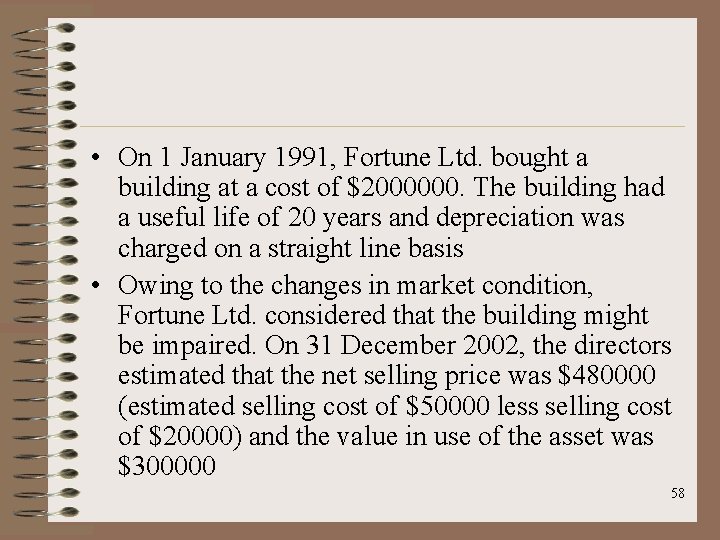 • On 1 January 1991, Fortune Ltd. bought a building at a cost of \$2000000. The building had a useful life of 20 years and depreciation was charged on a straight line basis

• Owing to the changes in market condition, Fortune Ltd. considered that the building might be impaired. On 31 December 2002, the directors estimated that the net selling price was \$480000 (estimated selling cost of \$50000 less selling cost of \$20000) and the value in use of the asset was \$300000

58